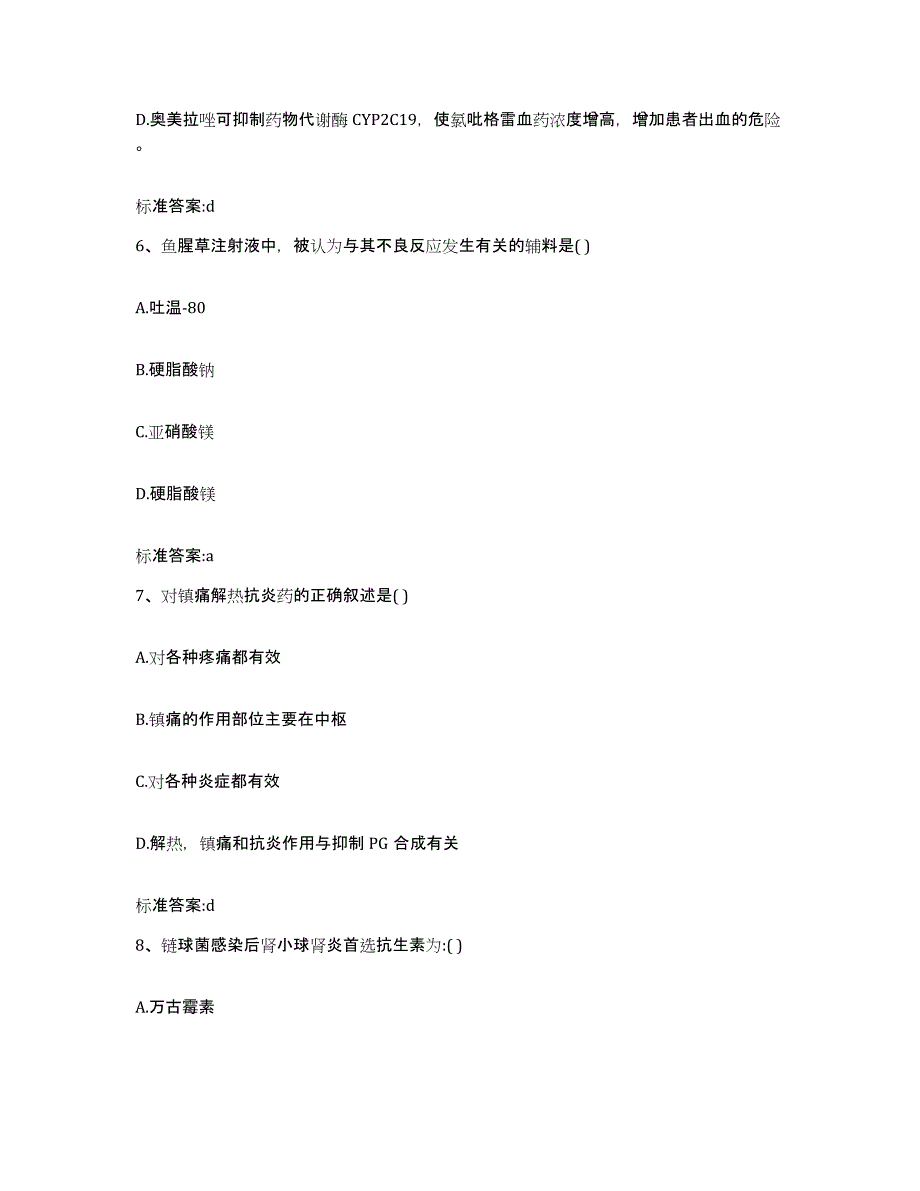 D.奥美拉唑可抑制药物代谢酶 CYP2C19，使氯吡格雷血药浓度增高，增加患者出血的危险。

标准答案:d

6、鱼腥草注射液中，被认为与其不良反应发生有关的辅料是( )

A.吐温-80

B.硬脂酸钠

C.亚硝酸镁

D.硬脂酸镁

标准答案:a

7、对镇痛解热抗炎药的正确叙述是( )

A.对各种疼痛都有效

B.镇痛的作用部位主要在中枢

C.对各种炎症都有效

D.解热，镇痛和抗炎作用与抑制 PG 合成有关

标准答案:d

8、链球菌感染后肾小球肾炎首选抗生素为:( )

A.万古霉素